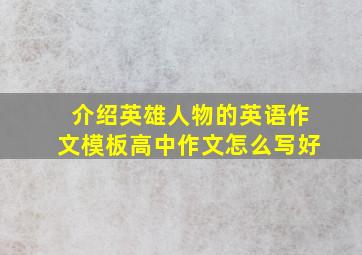 介绍英雄人物的英语作文模板高中作文怎么写好